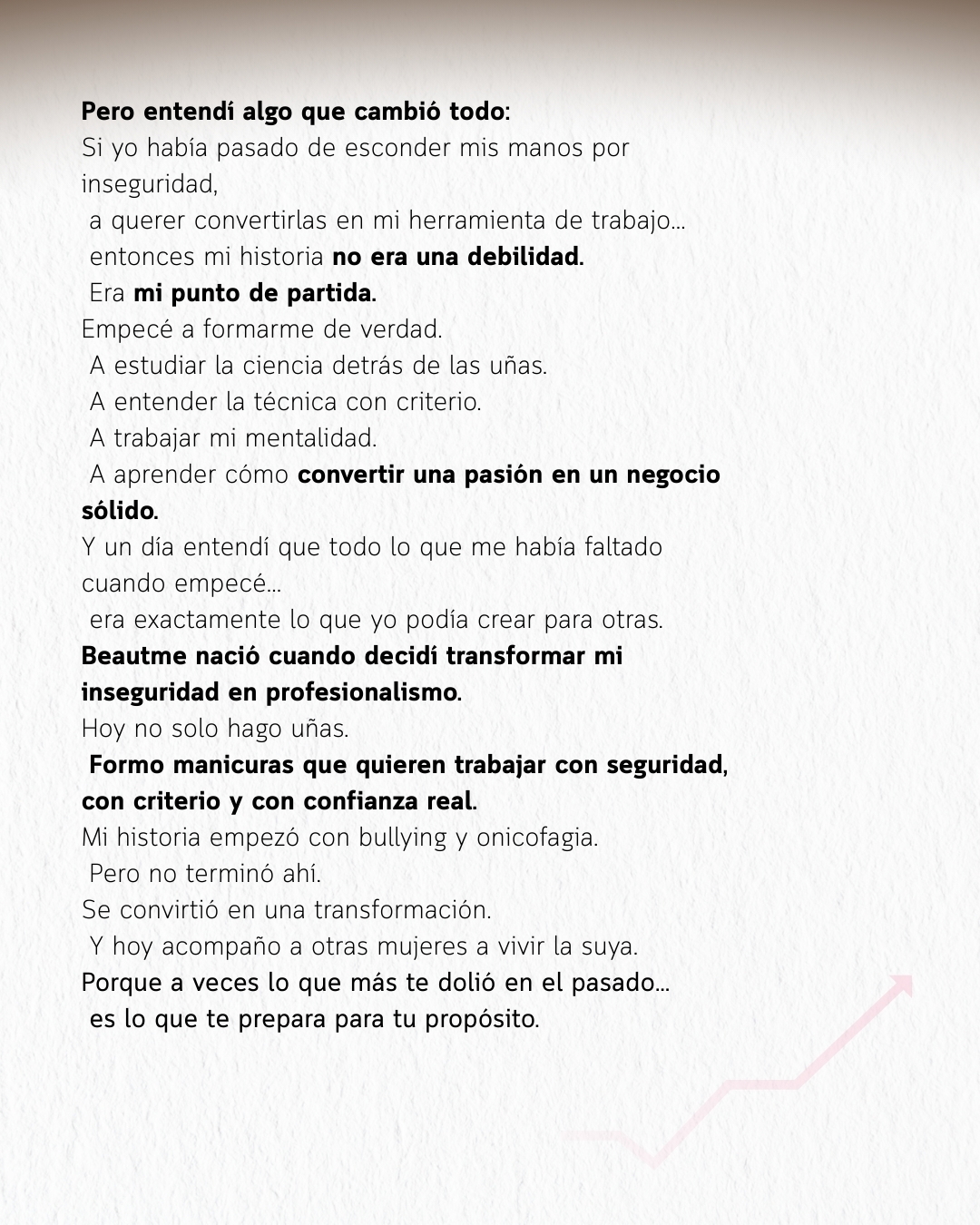 Pero entendí algo que cambió todo:
Si yo había pasado de esconder mis manos por inseguridad,
a querer convertirlas en mi herramienta de trabajo…
entonces mi historia no era una debilidad.
Era mi punto de partida.
Empecé a formarme de verdad.
A estudiar la ciencia detrás de las uñas.
A entender la técnica con criterio.
A trabajar mi mentalidad.
A aprender cómo convertir una pasión en un negocio sólido.
Y un día entendí que todo lo que me había faltado cuando empecé…
era exactamente lo que yo podía crear para otras.
Beautme nació cuando decidí transformar mi inseguridad en profesionalismo.
Hoy no solo hago uñas.
Formo manicuras que quieren trabajar con seguridad, con criterio y con confianza real.
Mi historia empezó con bullying y onicofagia.
Pero no terminó ahí.
Se convirtió en una transformación.
Y hoy acompaño a otras mujeres a vivir la suya.
Porque a veces lo que más te dolió en el pasado…
es lo que te prepara para tu propósito.